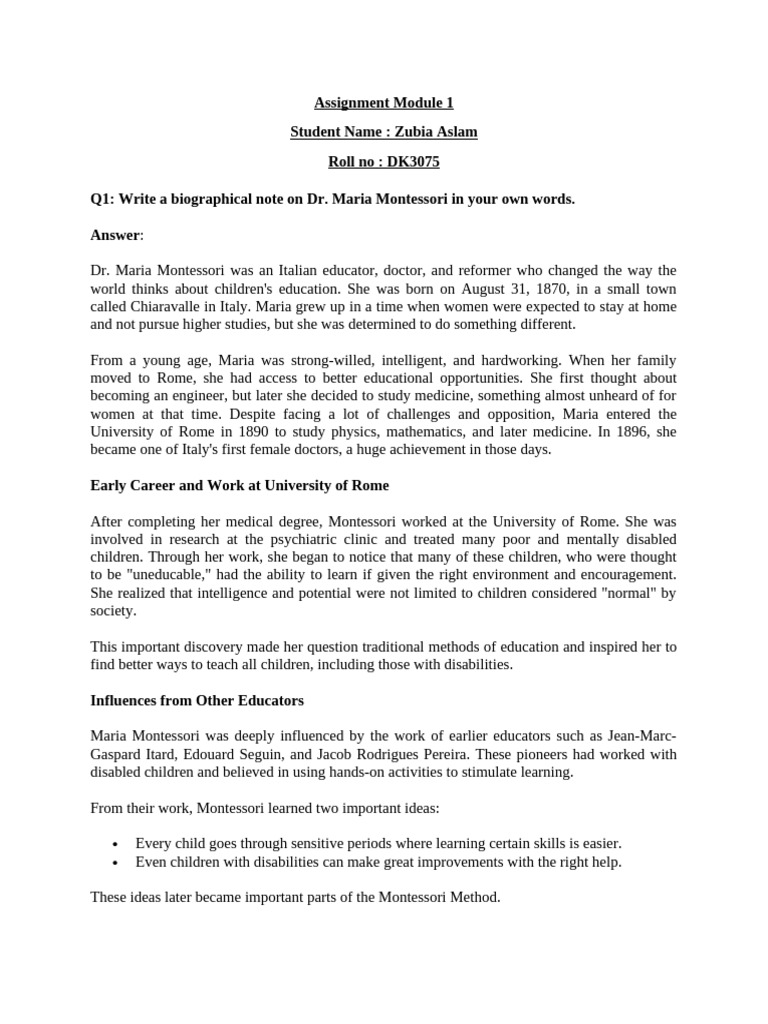 Assignment Module 1

Student Name : Zubia Aslam

Roll no : DK3075

Q1: Write a biographical note on Dr. Maria Montessori in your own words.

Answer:

Dr. Maria Montessori was an Italian educator, doctor, and reformer who changed the way the world thinks about children's education. She was born on August 31, 1870, in a small town called Chiaravalle in Italy. Maria grew up in a time when women were expected to stay at home and not pursue higher studies, but she was determined to do something different.

From a young age, Maria was strong-willed, intelligent, and hardworking. When her family moved to Rome, she had access to better educational opportunities. She first thought about becoming an engineer, but later she decided to study medicine, something almost unheard of for women at that time. Despite facing a lot of challenges and opposition, Maria entered the University of Rome in 1890 to study physics, mathematics, and later medicine. In 1896, she became one of Italy's first female doctors, a huge achievement in those days.

Early Career and Work at University of Rome

After completing her medical degree, Montessori worked at the University of Rome. She was involved in research at the psychiatric clinic and treated many poor and mentally disabled children. Through her work, she began to notice that many of these children, who were thought to be "uneducable," had the ability to learn if given the right environment and encouragement. She realized that intelligence and potential were not limited to children considered "normal" by society.

This important discovery made her question traditional methods of education and inspired her to find better ways to teach all children, including those with disabilities.

Influences from Other Educators

Maria Montessori was deeply influenced by the work of earlier educators such as Jean-Marc-Gaspard Itard, Edouard Seguin, and Jacob Rodrigues Pereira. These pioneers had worked with disabled children and believed in using hands-on activities to stimulate learning.

From their work, Montessori learned two important ideas:

• Every child goes through sensitive periods where learning certain skills is easier.
• Even children with disabilities can make great improvements with the right help.

These ideas later became important parts of the Montessori Method.